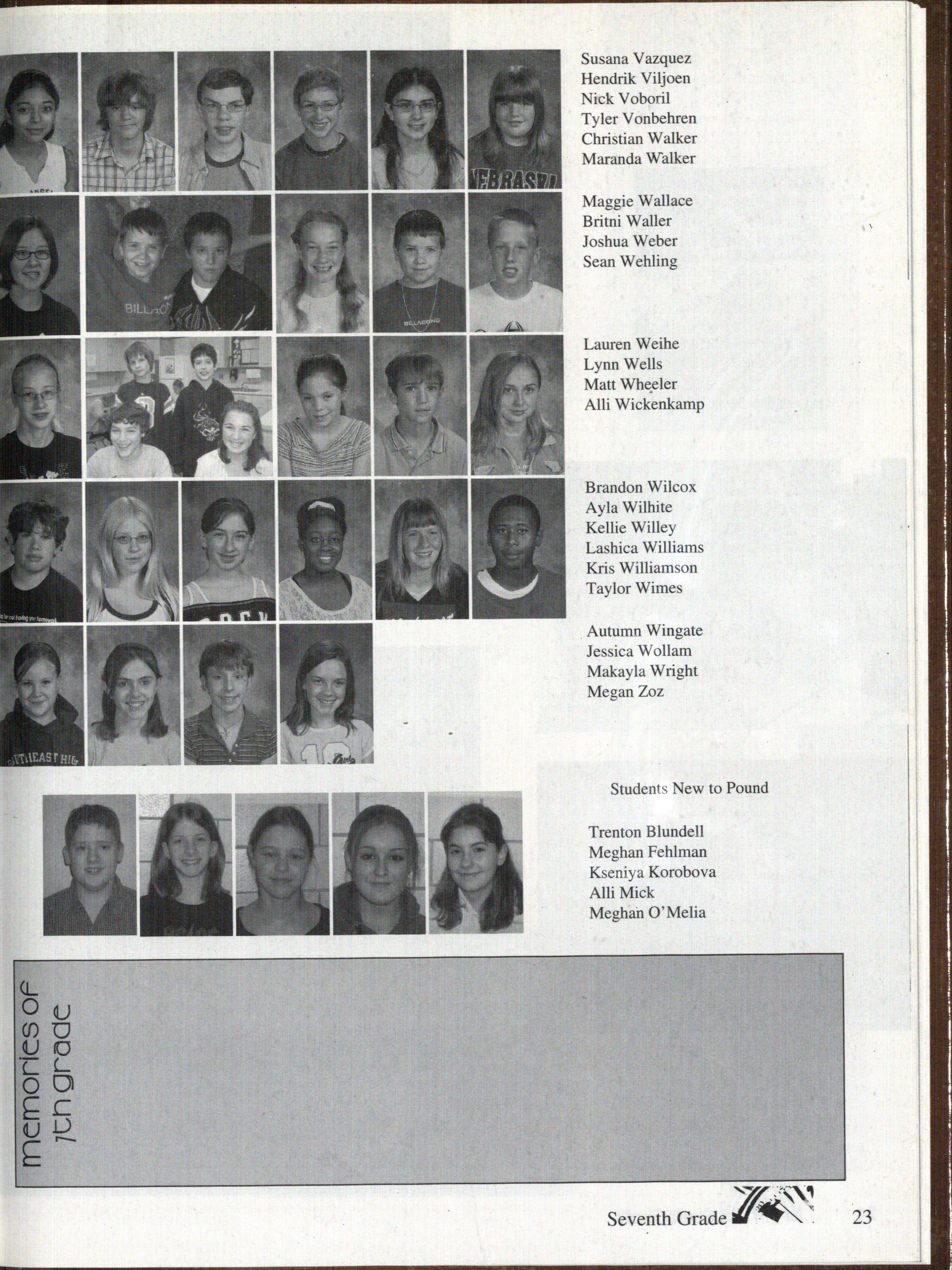 Susana Vazquez
Hendrik Viljoen
Nick Voboril
Tyler Vonbehren
Christian Walker
Maranda Walker

Maggie Wallace
Britni Waller
Joshua Weber
Sean Wehling

Lauren Weihe
Lynn Wells
Matt Wheeler
Alli Wickenkamp

Brandon Wilcox
Ayla Wilhite
Kellie Willey
Lashica Williams
Kris Williamson
Taylor Wimes

Autumn Wingate
Jessica Wollam
Makayla Wright
Megan Zoz

Students New to Pound

Trenton Blundell
Meghan Fehlman
Kseniya Korobova
Alli Mick
Meghan O'Melia

memories of 7th grade

Seventh Grade 23